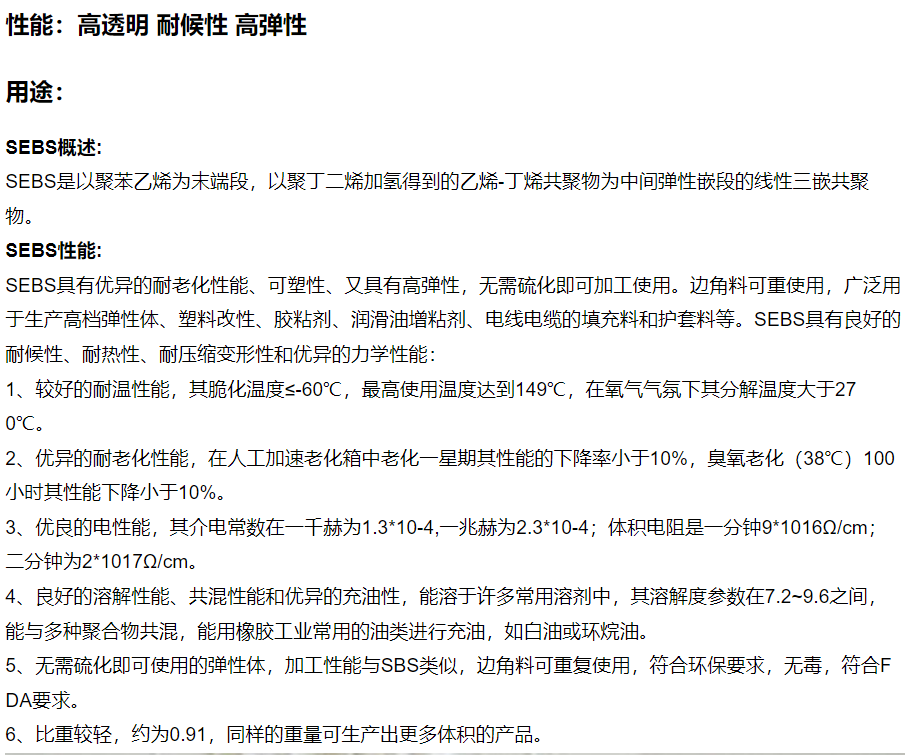 性能：高透明 耐候性 高弹性

用途：

SEBS概述:
SEBS是以聚苯乙烯为末端段，以聚丁二烯加氢得到的乙烯-丁烯共聚物为中间弹性嵌段的线性三嵌共聚物。

SEBS性能:
SEBS具有优异的耐老化性能、可塑性、又具有高弹性，无需硫化即可加工使用。边角料可重使用，广泛用于生产高档弹性体、塑料改性、胶粘剂、润滑油增粘剂、电线电缆的填充料和护套料等。SEBS具有良好的耐候性、耐热性、耐压缩变形性和优异的力学性能：

1、较好的耐温性能，其脆化温度≤-60℃，最高使用温度达到149℃，在氧气气氛下其分解温度大于270℃。

2、优异的耐老化性能，在人工加速老化箱中老化一星期其性能的下降率小于10%，臭氧老化（38℃）100小时其性能下降小于10%。

3、优良的电性能，其介电常数在一千赫为1.3*10-4,一兆赫为2.3*10-4；体积电阻是一分钟9*1016Ω/cm；二分钟为2*1017Ω/cm。

4、良好的溶解性能、共混性能和优异的充油性，能溶于许多常用溶剂中，其溶解度参数在7.2~9.6之间，能与多种聚合物共混，能用橡胶工业常用的油类进行充油，如白油或环烷油。

5、无需硫化即可使用的弹性体，加工性能与SBS类似，边角料可重复使用，符合环保要求，无毒，符合FDA要求。

6、比重较轻，约为0.91，同样的重量可生产出更多体积的产品。